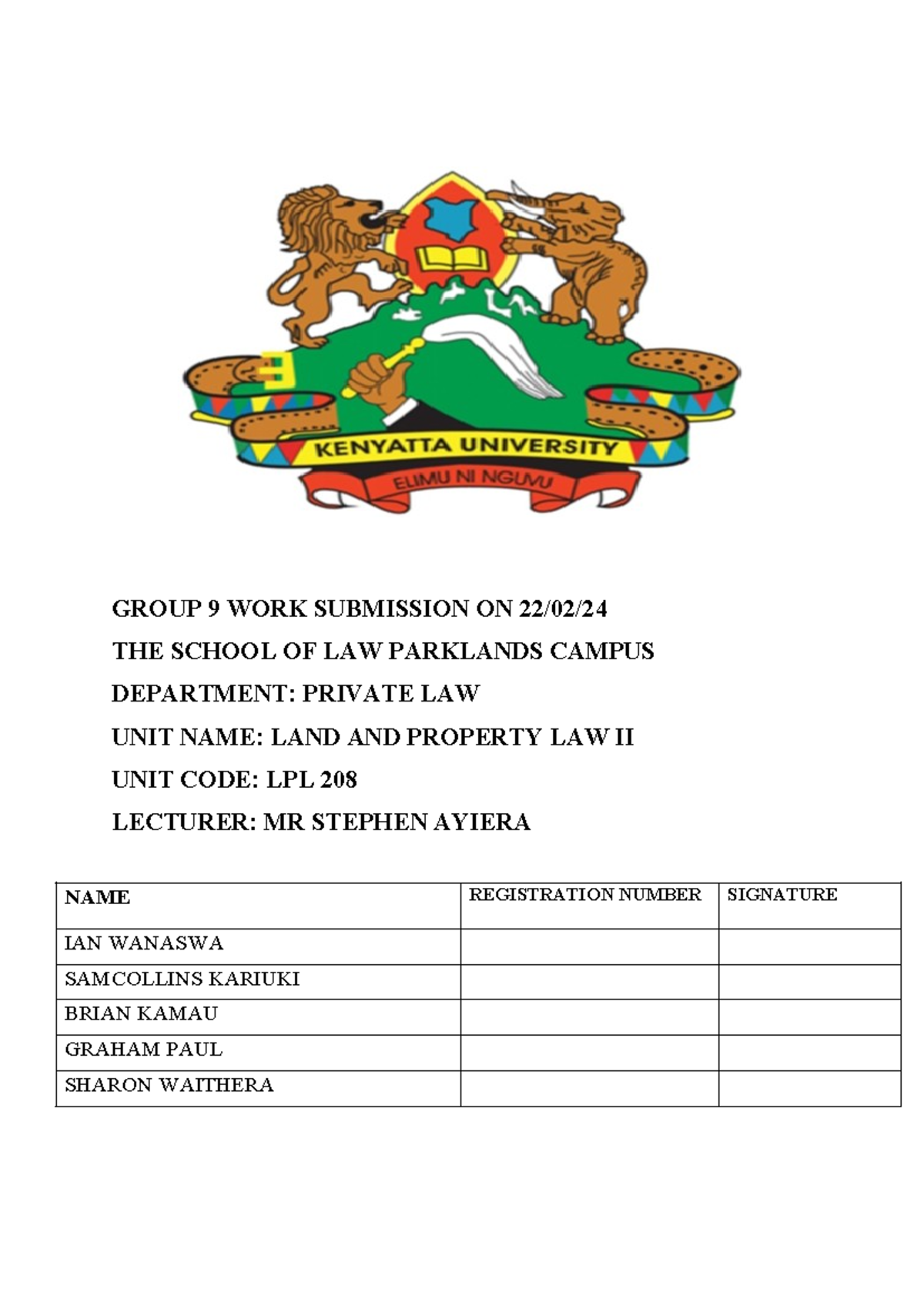 KENYATTA UNIVERSITY
ELIMU NI NGUVU

GROUP 9 WORK SUBMISSION ON 22/02/24

THE SCHOOL OF LAW PARKLANDS CAMPUS

DEPARTMENT: PRIVATE LAW

UNIT NAME: LAND AND PROPERTY LAW II

UNIT CODE: LPL 208

LECTURER: MR STEPHEN AYIERA

| NAME | REGISTRATION NUMBER | SIGNATURE |
|---|---|---|
| IAN WANASWA | | |
| SAMCOLLINS KARIUKI | | |
| BRIAN KAMAU | | |
| GRAHAM PAUL | | |
| SHARON WAITHERA | | |